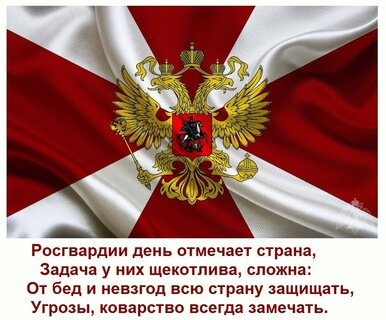 Росгвардии день отмечает страна,
Задача у них щекотлива, сложна:
От бед и невзгод всю страну защищать,
Угрозы, коварство всегда замечать.